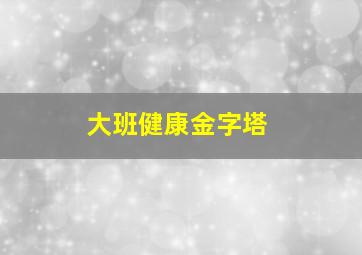 大班健康金字塔